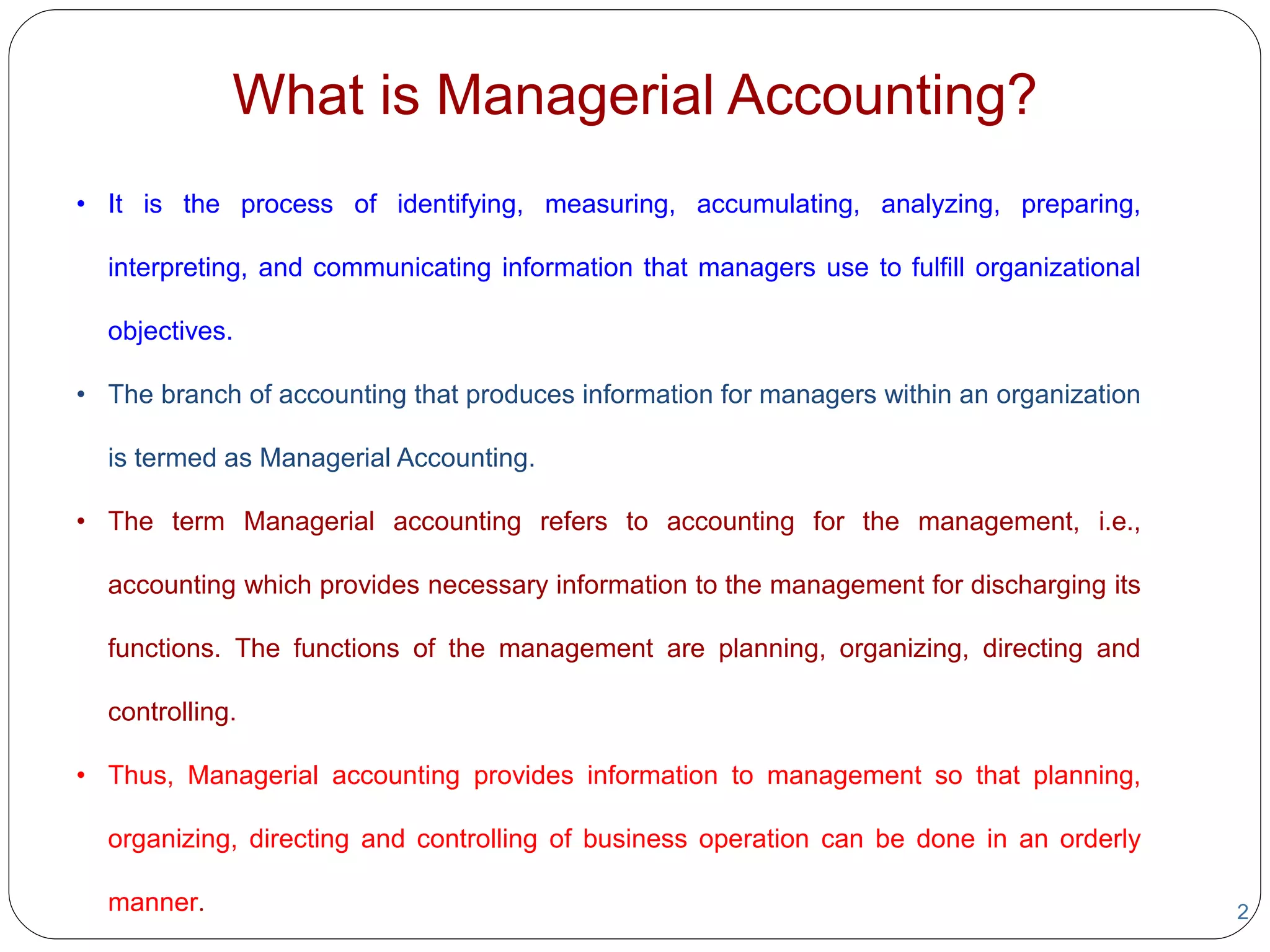 What is Managerial Accounting?

• It is the process of identifying, measuring, accumulating, analyzing, preparing, interpreting, and communicating information that managers use to fulfill organizational objectives.

• The branch of accounting that produces information for managers within an organization is termed as Managerial Accounting.

• The term Managerial accounting refers to accounting for the management, i.e., accounting which provides necessary information to the management for discharging its functions. The functions of the management are planning, organizing, directing and controlling.

• Thus, Managerial accounting provides information to management so that planning, organizing, directing and controlling of business operation can be done in an orderly manner.

2